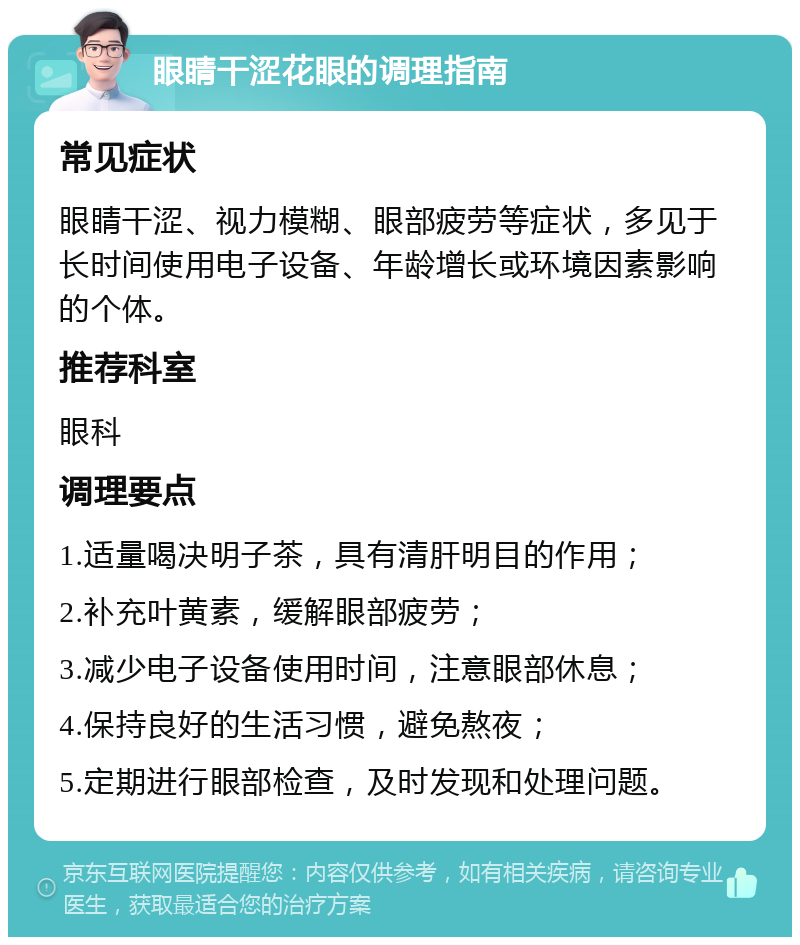 眼睛干涩花眼的调理指南

常见症状

眼睛干涩、视力模糊、眼部疲劳等症状，多见于长时间使用电子设备、年龄增长或环境因素影响的个体。

推荐科室

眼科

调理要点

1.适量喝决明子茶，具有清肝明目的作用；

2.补充叶黄素，缓解眼部疲劳；

3.减少电子设备使用时间，注意眼部休息；

4.保持良好的生活习惯，避免熬夜；

5.定期进行眼部检查，及时发现和处理问题。

京东互联网医院提醒您：内容仅供参考，如有相关疾病，请咨询专业医生，获取最适合您的治疗方案